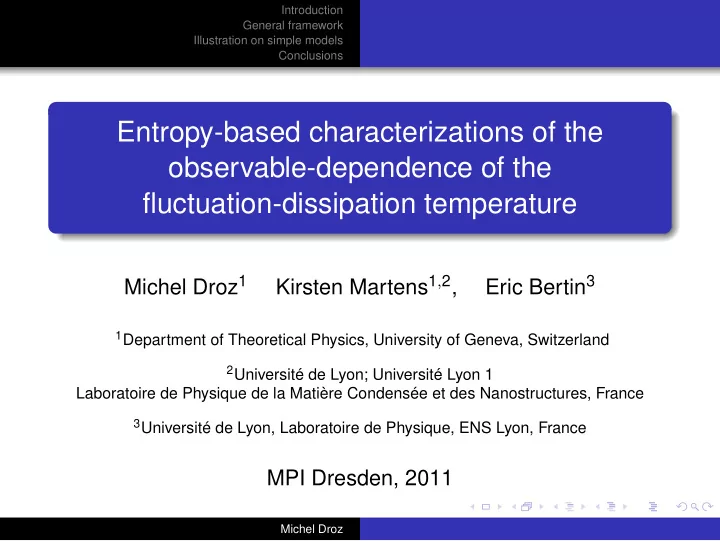 Introduction
General framework
Illustration on simple models
Conclusions

Entropy-based characterizations of the observable-dependence of the fluctuation-dissipation temperature

Michel Droz$^1$ Kirsten Martens$^{1,2}$, Eric Bertin$^3$

$^1$Department of Theoretical Physics, University of Geneva, Switzerland

$^2$Université de Lyon; Université Lyon 1
Laboratoire de Physique de la Matière Condensée et des Nanostructures, France

$^3$Université de Lyon, Laboratoire de Physique, ENS Lyon, France

MPI Dresden, 2011

Michel Droz